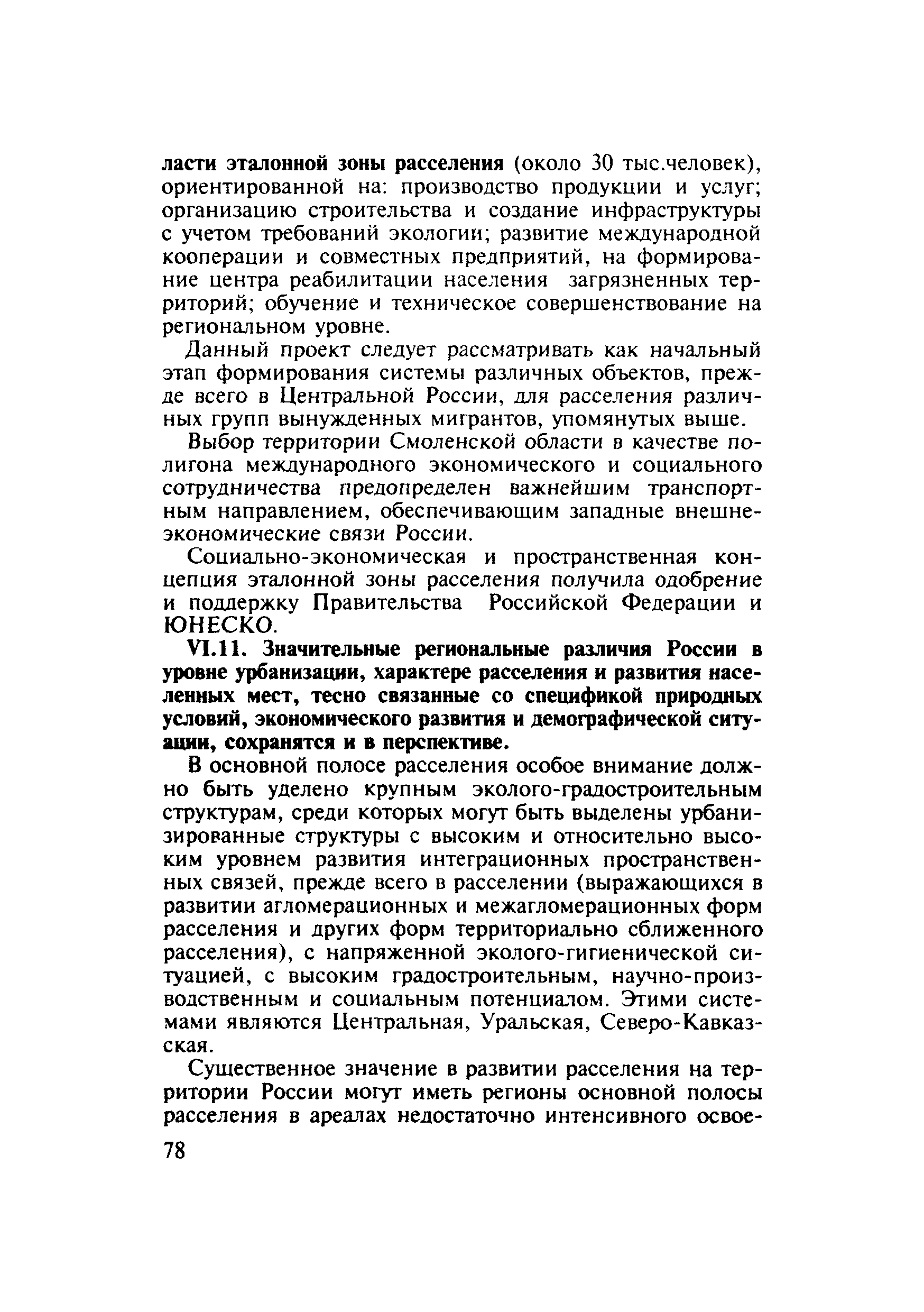 ласти эталонной зоны расселения (около 30 тыс.человек), ориентированной на: производство продукции и услуг; организацию строительства и создание инфраструктуры с учетом требований экологии; развитие международной кооперации и совместных предприятий, на формирование центра реабилитации населения загрязненных территорий; обучение и техническое совершенствование на региональном уровне.

Данный проект следует рассматривать как начальный этап формирования системы различных объектов, прежде всего в Центральной России, для расселения различных групп вынужденных мигрантов, упомянутых выше.

Выбор территории Смоленской области в качестве полигона международного экономического и социального сотрудничества предопределен важнейшим транспортным направлением, обеспечивающим западные внешнеэкономические связи России.

Социально-экономическая и пространственная концепция эталонной зоны расселения получила одобрение и поддержку Правительства Российской Федерации и ЮНЕСКО.

VI.11. Значительные региональные различия России в уровне урбанизации, характере расселения и развития населенных мест, тесно связанные со спецификой природных условий, экономического развития и демографической ситуации, сохранятся и в перспективе.

В основной полосе расселения особое внимание должно быть уделено крупным эколого-градостроительным структурам, среди которых могут быть выделены урбанизированные структуры с высоким и относительно высоким уровнем развития интеграционных пространственных связей, прежде всего в расселении (выражающихся в развитии агломерационных и межагломерационных форм расселения и других форм территориально сближенного расселения), с напряженной эколого-гигиенической ситуацией, с высоким градостроительным, научно-производственным и социальным потенциалом. Этими системами являются Центральная, Уральская, Северо-Кавказская.

Существенное значение в развитии расселения на территории России могут иметь регионы основной полосы расселения в ареалах недостаточно интенсивного освое-

78